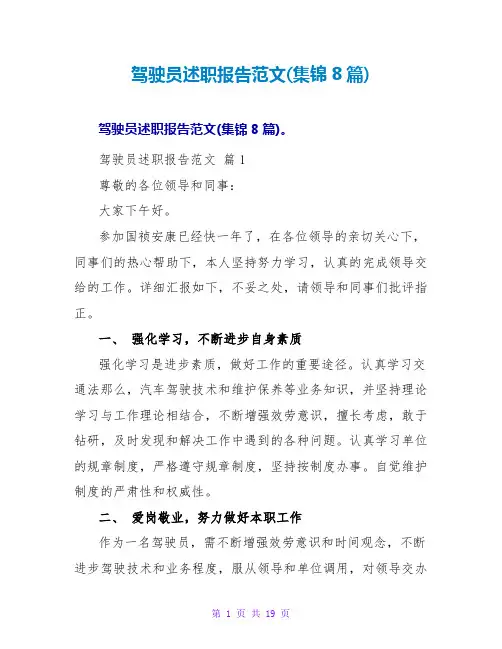 驾驶员述职报告范文(集锦 8 篇)

驾驶员述职报告范文(集锦 8 篇)。

驾驶员述职报告范文 篇 1

尊敬的各位领导和同事：

大家下午好。

参加国祯安康已经快一年了，在各位领导的亲切关心下，同事们的热心帮助下，本人坚持努力学习，认真的完成领导交给的工作。详细汇报如下，不妥之处，请领导和同事们批评指正。

一、 强化学习，不断进步自身素质

强化学习是进步素质，做好工作的重要途径。认真学习交通法那么，汽车驾驶技术和维护保养等业务知识，并坚持理论学习与工作理论相结合，不断增强效劳意识，擅长考虑，敢于钻研，及时发现和解决工作中遇到的各种问题。认真学习单位的规章制度，严格遵守规章制度，坚持按制度办事。自觉维护制度的严肃性和权威性。

二、 爱岗敬业，努力做好本职工作

作为一名驾驶员，需不断增强效劳意识和时间观念，不断进步驾驶技术和业务程度，服从领导和单位调用，对领导交办

第 1 页 共 19 页